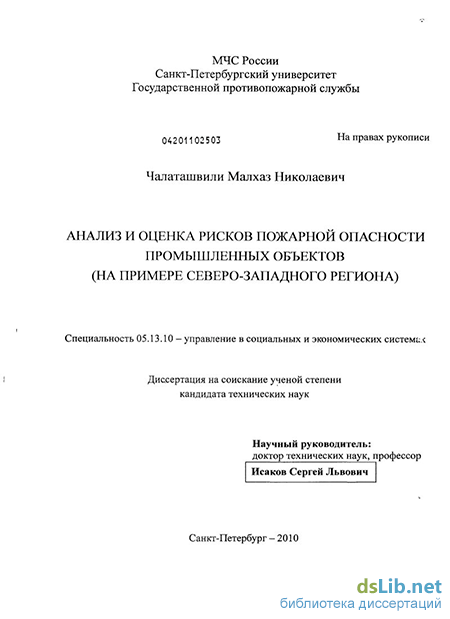 МЧС России
Санкт-Петербургский университет
Государственной противопожарной службы

04201102503

На правах рукописи

Чалаташвили Малхаз Николаевич

АНАЛИЗ И ОЦЕНКА РИСКОВ ПОЖАРНОЙ ОПАСНОСТИ ПРОМЫШЛЕННЫХ ОБЪЕКТОВ (НА ПРИМЕРЕ СЕВЕРО-ЗАПАДНОГО РЕГИОНА)

Специальность 05.13.10 – управление в социальных и экономических системах

Диссертация на соискание ученой степени
кандидата технических наук

Научный руководитель:
доктор технических наук, профессор
Исаков Сергей Львович

Санкт-Петербург – 2010

dsLib.net
библиотека диссертаций